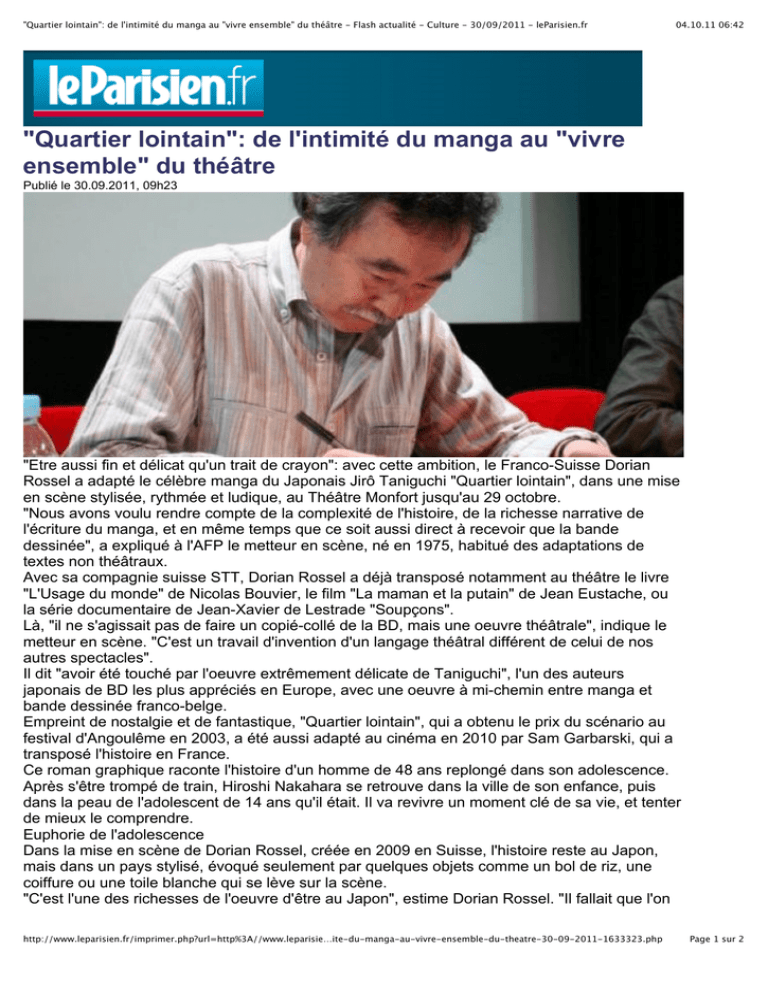 "Quartier lointain": de l'intimité du manga au "vivre ensemble" du théâtre - Flash actualité - Culture - 30/09/2011 - leParisien.fr 04.10.11 06:42

leParisien.fr

"Quartier lointain": de l'intimité du manga au "vivre ensemble" du théâtre

Publié le 30.09.2011, 09h23

"Etre aussi fin et délicat qu'un trait de crayon": avec cette ambition, le Franco-Suisse Dorian Rossel a adapté le célèbre manga du Japonais Jirô Taniguchi "Quartier lointain", dans une mise en scène stylisée, rythmée et ludique, au Théâtre Monfort jusqu'au 29 octobre.

"Nous avons voulu rendre compte de la complexité de l'histoire, de la richesse narrative de l'écriture du manga, et en même temps que ce soit aussi direct à recevoir que la bande dessinée", a expliqué à l'AFP le metteur en scène, né en 1975, habitué des adaptations de textes non théâtraux.

Avec sa compagnie suisse STT, Dorian Rossel a déjà transposé notamment au théâtre le livre "L'Usage du monde" de Nicolas Bouvier, le film "La maman et la putain" de Jean Eustache, ou la série documentaire de Jean-Xavier de Lestrade "Soupçons".

Là, "il ne s'agissait pas de faire un copié-collé de la BD, mais une oeuvre théâtrale", indique le metteur en scène. "C'est un travail d'invention d'un langage théâtral différent de celui de nos autres spectacles".

Il dit "avoir été touché par l'oeuvre extrêmement délicate de Taniguchi", l'un des auteurs japonais de BD les plus appréciés en Europe, avec une oeuvre à mi-chemin entre manga et bande dessinée franco-belge.

Empreint de nostalgie et de fantastique, "Quartier lointain", qui a obtenu le prix du scénario au festival d'Angoulême en 2003, a été aussi adapté au cinéma en 2010 par Sam Garbarski, qui a transposé l'histoire en France.

Ce roman graphique raconte l'histoire d'un homme de 48 ans replongé dans son adolescence. Après s'être trompé de train, Hiroshi Nakahara se retrouve dans la ville de son enfance, puis dans la peau de l'adolescent de 14 ans qu'il était. Il va revivre un moment clé de sa vie, et tenter de mieux le comprendre.

Euphorie de l'adolescence

Dans la mise en scène de Dorian Rossel, créée en 2009 en Suisse, l'histoire reste au Japon, mais dans un pays stylisé, évoqué seulement par quelques objets comme un bol de riz, une coiffure ou une toile blanche qui se lève sur la scène.

"C'est l'une des richesses de l'oeuvre d'être au Japon", estime Dorian Rossel. "Il fallait que l'on

http://www.leparisien.fr/imprimer.php?url=http%3A//www.leparisie...ite-du-manga-au-vivre-ensemble-du-theatre-30-09-2011-1633323.php Page 1 sur 2